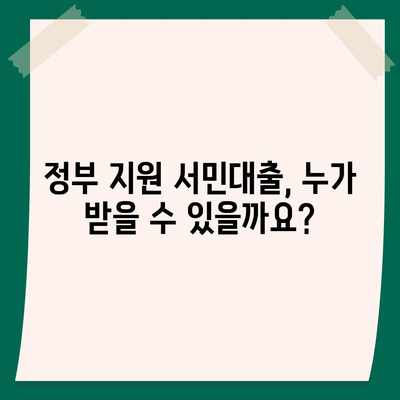 정부 지원 서민대출, 누가 받을 수 있을까요?